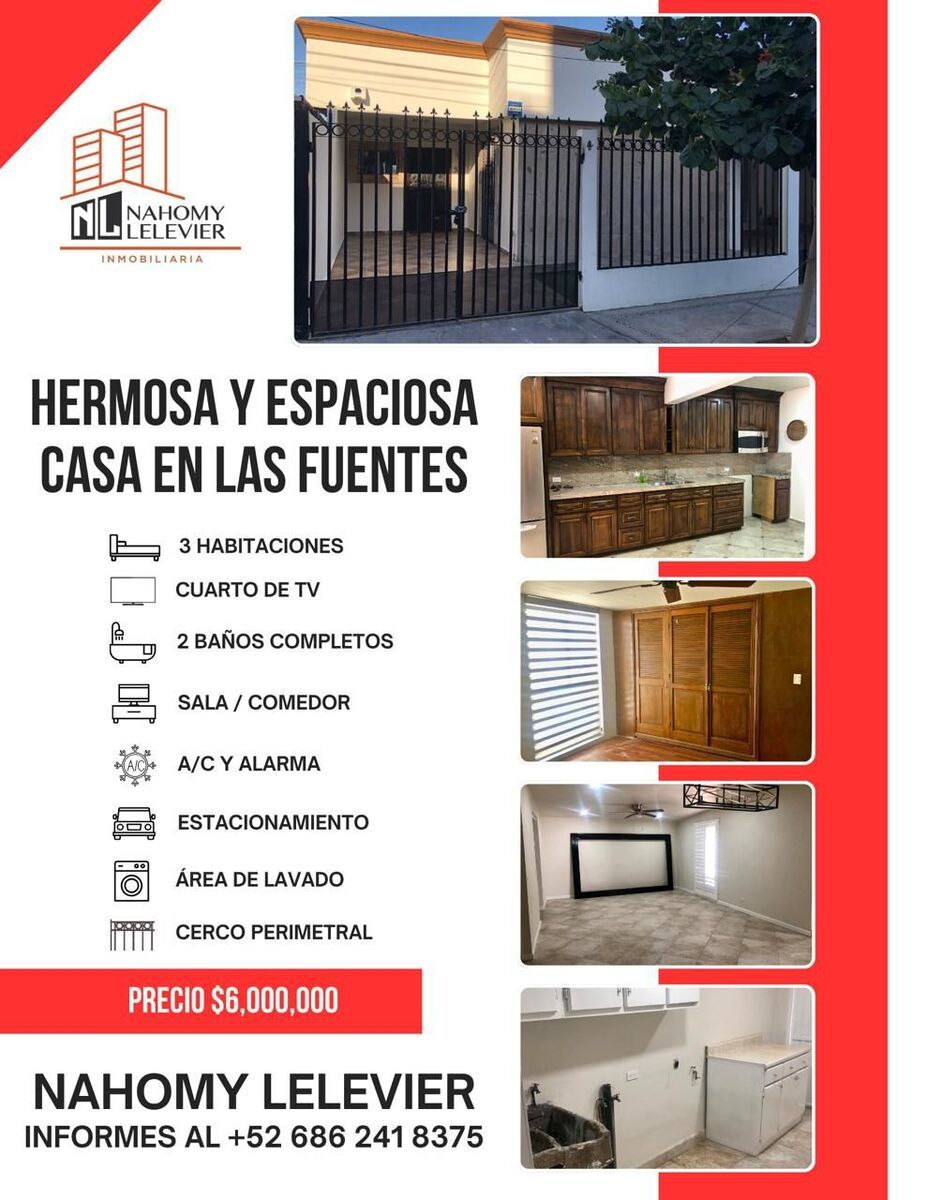 NL NAHOMY LELEVIER
INMOBILIARIA

HERMOSA Y ESPACIOSA CASA EN LAS FUENTES

3 HABITACIONES
CUARTO DE TV
2 BAÑOS COMPLETOS
SALA / COMEDOR
A/C
A/C Y ALARMA
ESTACIONAMIENTO
ÁREA DE LAVADO
CERCO PERIMETRAL

PRECIO $6,000,000

NAHOMY LELEVIER
INFORMES AL +52 686 241 8375